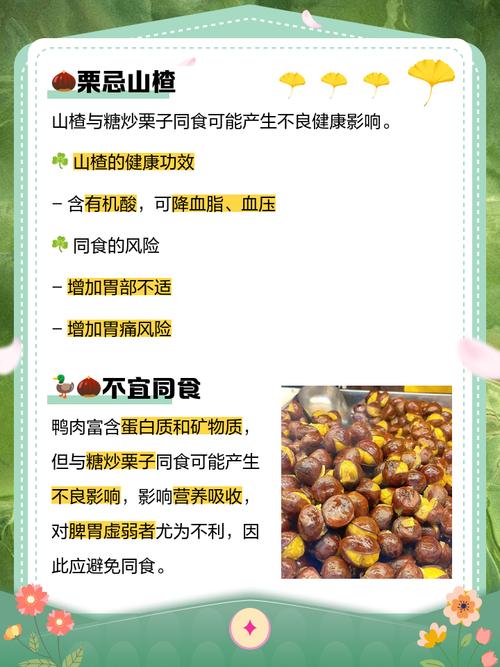 栗忌山楂

山楂与糖炒栗子同食可能产生不良健康影响。

山楂的健康功效

- 含有机酸，可降血脂、血压

同食的风险

- 增加胃部不适

- 增加胃痛风险

不宜同食

鸭肉富含蛋白质和矿物质，但与糖炒栗子同食可能产生不良影响，影响营养吸收，对脾胃虚弱者尤为不利，因此应避免同食。